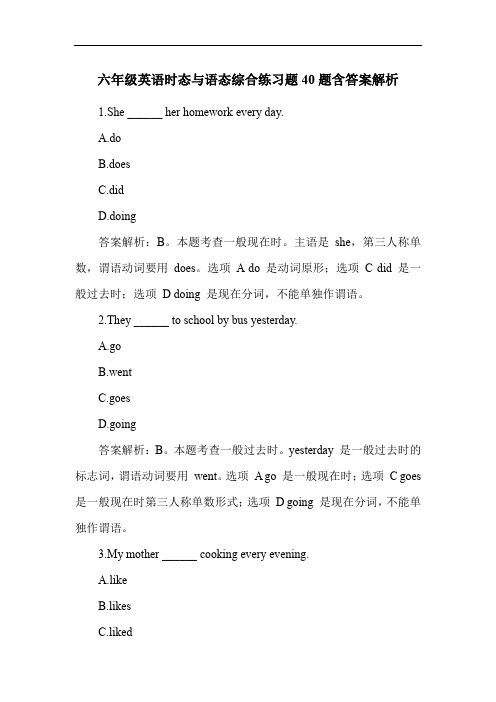 六年级英语时态与语态综合练习题 40 题含答案解析

1.She ______ her homework every day.

A.do

B.does

C.did

D.doing

答案解析：B。本题考查一般现在时。主语是 she，第三人称单数，谓语动词要用 does。选项 A do 是动词原形；选项 C did 是一般过去时；选项 D doing 是现在分词，不能单独作谓语。

2.They ______ to school by bus yesterday.

A.go

B.went

C.goes

D.going

答案解析：B。本题考查一般过去时。yesterday 是一般过去时的标志词，谓语动词要用 went。选项 A go 是一般现在时；选项 C goes 是一般现在时第三人称单数形式；选项 D going 是现在分词，不能单独作谓语。

3.My mother ______ cooking every evening.

A.like

B.likes

C.liked